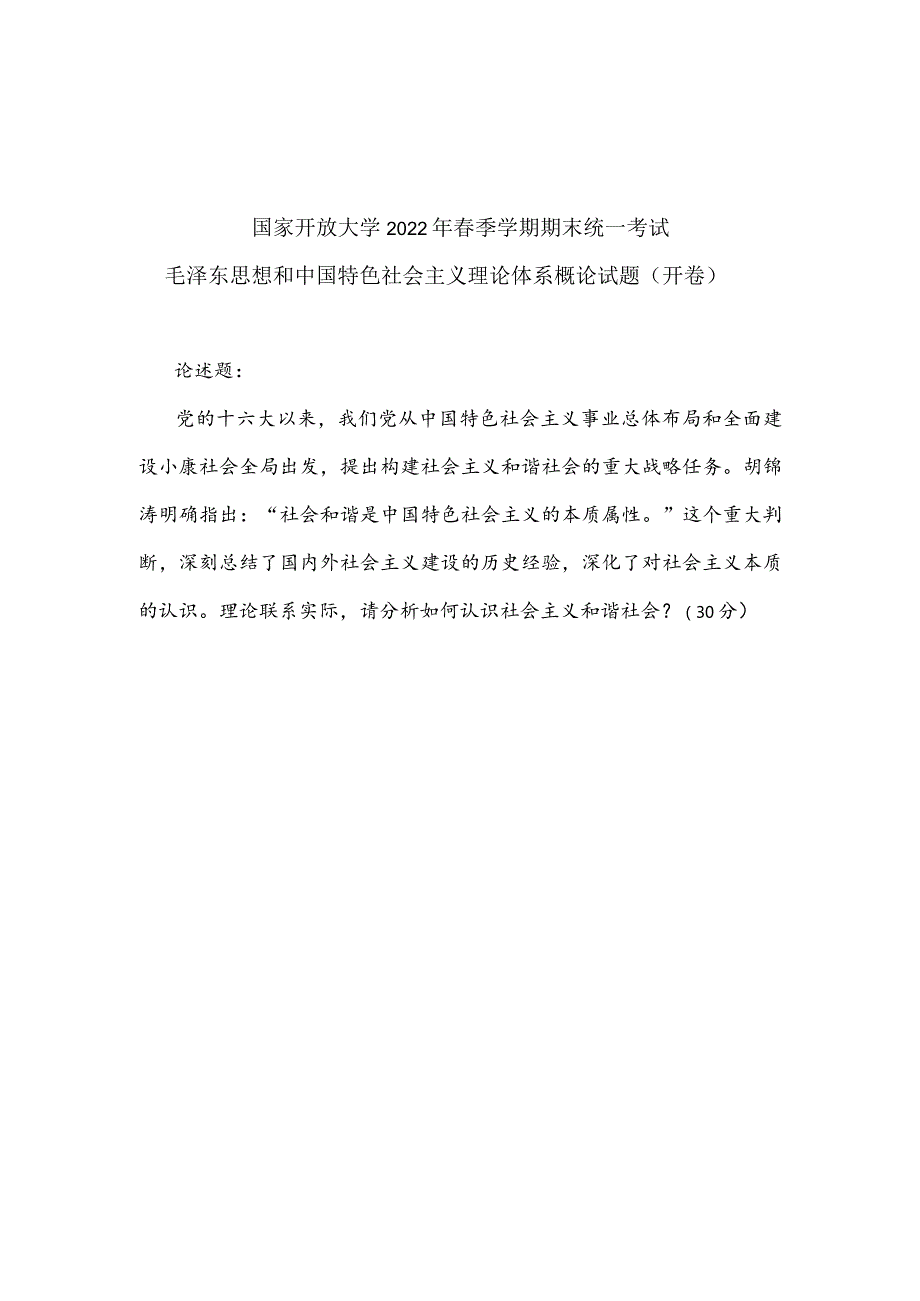 国家开放大学2022年春季学期期末统一考试
毛泽东思想和中国特色社会主义理论体系概论试题（开卷）

论述题：

党的十六大以来，我们党从中国特色社会主义事业总体布局和全面建设小康社会全局出发，提出构建社会主义和谐社会的重大战略任务。胡锦涛明确指出：“社会和谐是中国特色社会主义的本质属性。”这个重大判断，深刻总结了国内外社会主义建设的历史经验，深化了对社会主义本质的认识。理论联系实际，请分析如何认识社会主义和谐社会？（30分）